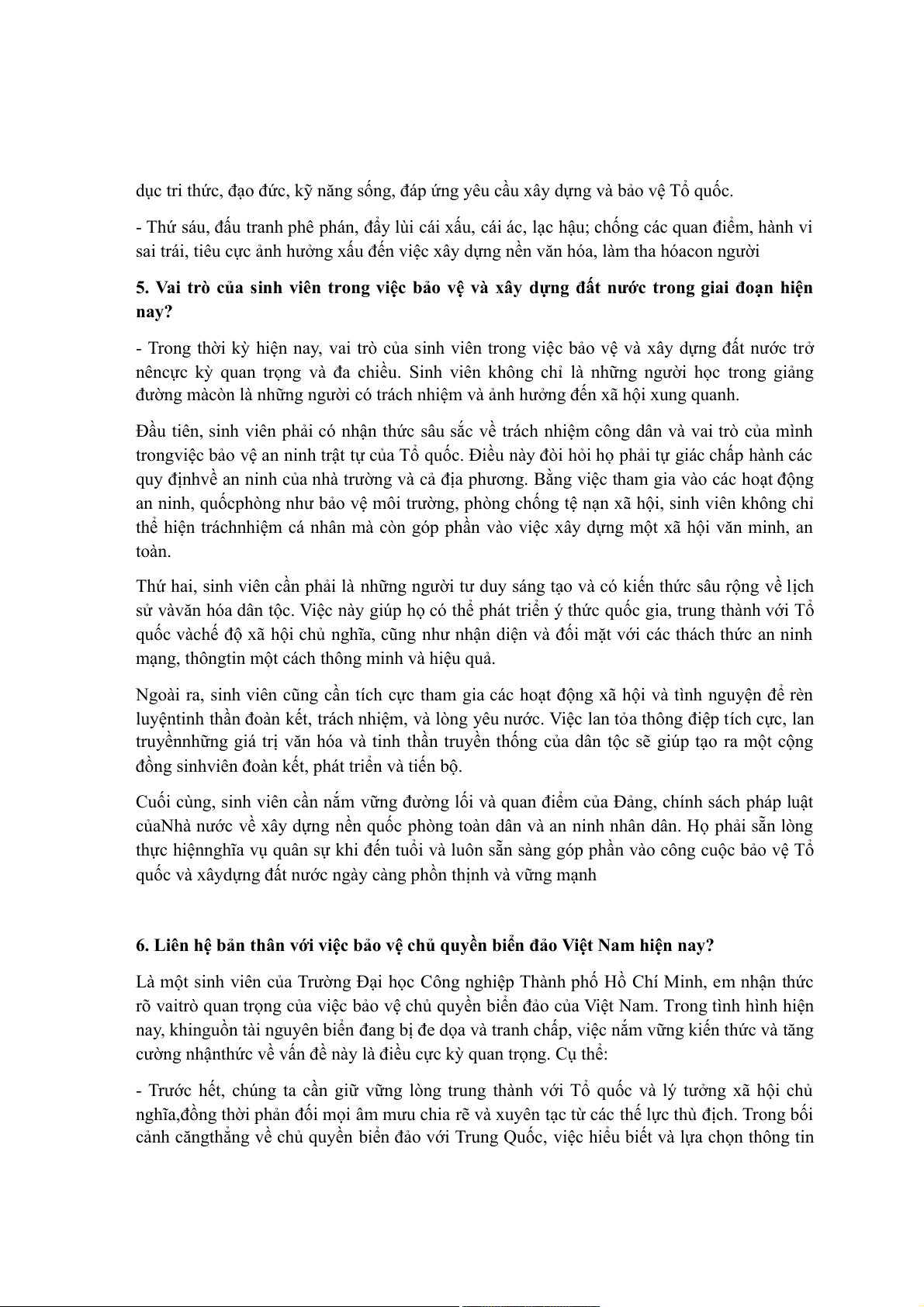 dục tri thức, đạo đức, kỹ năng sống, đáp ứng yêu cầu xây dựng và bảo vệ Tổ quốc.

- Thứ sáu, đấu tranh phê phán, đẩy lùi cái xấu, cái ác, lạc hậu; chống các quan điểm, hành vi sai trái, tiêu cực ảnh hưởng xấu đến việc xây dựng nền văn hóa, làm tha hóacon người

5. Vai trò của sinh viên trong việc bảo vệ và xây dựng đất nước trong giai đoạn hiện nay?

- Trong thời kỳ hiện nay, vai trò của sinh viên trong việc bảo vệ và xây dựng đất nước trở nêncực kỳ quan trọng và đa chiều. Sinh viên không chỉ là những người học trong giảng đường màcòn là những người có trách nhiệm và ảnh hưởng đến xã hội xung quanh.

Đầu tiên, sinh viên phải có nhận thức sâu sắc về trách nhiệm công dân và vai trò của mình trongviệc bảo vệ an ninh trật tự của Tổ quốc. Điều này đòi hỏi họ phải tự giác chấp hành các quy địnhvề an ninh của nhà trường và cả địa phương. Bằng việc tham gia vào các hoạt động an ninh, quốcphòng như bảo vệ môi trường, phòng chống tệ nạn xã hội, sinh viên không chỉ thể hiện tráchnhiệm cá nhân mà còn góp phần vào việc xây dựng một xã hội văn minh, an toàn.

Thứ hai, sinh viên cần phải là những người tư duy sáng tạo và có kiến thức sâu rộng về lịch sử vàvăn hóa dân tộc. Việc này giúp họ có thể phát triển ý thức quốc gia, trung thành với Tổ quốc vàchế độ xã hội chủ nghĩa, cũng như nhận diện và đối mặt với các thách thức an ninh mạng, thôngtin một cách thông minh và hiệu quả.

Ngoài ra, sinh viên cũng cần tích cực tham gia các hoạt động xã hội và tình nguyện để rèn luyệntinh thần đoàn kết, trách nhiệm, và lòng yêu nước. Việc lan tỏa thông điệp tích cực, lan truyềnnhững giá trị văn hóa và tinh thần truyền thống của dân tộc sẽ giúp tạo ra một cộng đồng sinhviên đoàn kết, phát triển và tiến bộ.

Cuối cùng, sinh viên cần nắm vững đường lối và quan điểm của Đảng, chính sách pháp luật củaNhà nước về xây dựng nền quốc phòng toàn dân và an ninh nhân dân. Họ phải sẵn lòng thực hiệnnghĩa vụ quân sự khi đến tuổi và luôn sẵn sàng góp phần vào công cuộc bảo vệ Tổ quốc và xâydựng đất nước ngày càng phồn thịnh và vững mạnh

6. Liên hệ bản thân với việc bảo vệ chủ quyền biển đảo Việt Nam hiện nay?

Là một sinh viên của Trường Đại học Công nghiệp Thành phố Hồ Chí Minh, em nhận thức rõ vaitrò quan trọng của việc bảo vệ chủ quyền biển đảo của Việt Nam. Trong tình hình hiện nay, khinguồn tài nguyên biển đang bị đe dọa và tranh chấp, việc nắm vững kiến thức và tăng cường nhậnthức về vấn đề này là điều cực kỳ quan trọng. Cụ thể:

- Trước hết, chúng ta cần giữ vững lòng trung thành với Tổ quốc và lý tưởng xã hội chủ nghĩa,đồng thời phản đối mọi âm mưu chia rẽ và xuyên tạc từ các thế lực thù địch. Trong bối cảnh căngthẳng về chủ quyền biển đảo với Trung Quốc, việc hiểu biết và lựa chọn thông tin